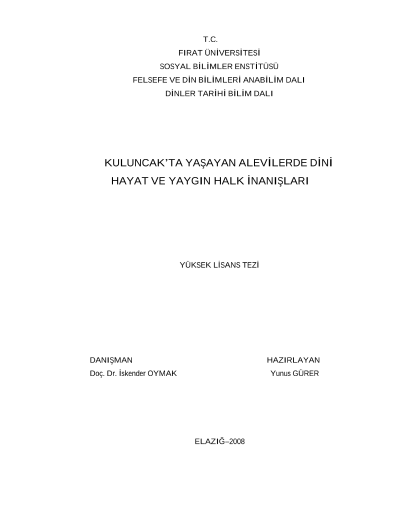 T.C.
FIRAT ÜNİVERSİTESİ
SOSYAL BİLİMLER ENSTİTÜSÜ
FELSEFE VE DİN BİLİMLERİ ANABİLİM DALI
DİNLER TARİHİ BİLİM DALI

KULUNCAK'TA YAŞAYAN ALEVİLERDE DİNİ HAYAT VE YAYGIN HALK İNANIŞLARI

YÜKSEK LİSANS TEZİ

DANIŞMAN
Doç. Dr. İskender OYMAK

HAZIRLAYAN
Yunus GÜRER

ELAZIĞ–2008